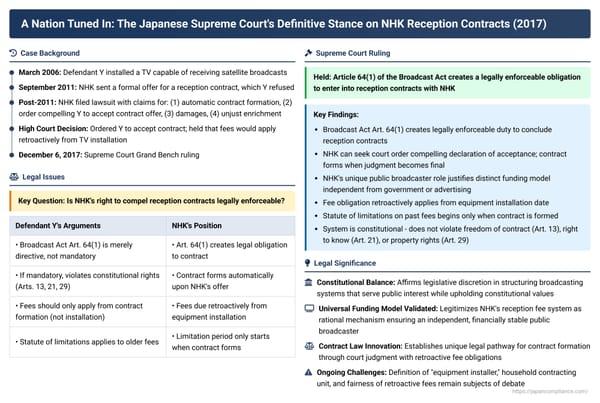 A Nation Tuned In: The Japanese Supreme Court's Definitive Stance on NHK Reception Contracts (2017)

Case Background

March 2006: Defendant Y installed a TV capable of receiving satellite broadcasts

September 2011: NHK sent a formal offer for a reception contract, which Y refused

Post-2011: NHK filed lawsuit with claims for: (1) automatic contract formation, (2) order compelling Y to accept contract offer, (3) damages, (4) unjust enrichment

High Court Decision: Ordered Y to accept contract; held that fees would apply retroactively from TV installation

December 6, 2017: Supreme Court Grand Bench ruling

Legal Issues

Key Question: Is NHK's right to compel reception contracts legally enforceable?

| Defendant Y's Arguments | NHK's Position |
|---|---|
| • Broadcast Act Art. 64(1) is merely directive, not mandatory | • Art. 64(1) creates legal obligation to contract |
| • If mandatory, violates constitutional rights (Arts. 13, 21, 29) | • Contract forms automatically upon NHK's offer |
| • Fees should only apply from contract formation (not installation) | • Fees due retroactively from equipment installation |
| • Statute of limitations applies to older fees | • Limitation period only starts when contract forms |

Supreme Court Ruling

Held: Article 64(1) of the Broadcast Act creates a legally enforceable obligation to enter into reception contracts with NHK

Key Findings:

• Broadcast Act Art. 64(1) creates legally enforceable duty to conclude reception contracts
• NHK can seek court order compelling declaration of acceptance; contract forms when judgment becomes final
• NHK's unique public broadcaster role justifies distinct funding model independent from government or advertising
• Fee obligation retroactively applies from equipment installation date
• Statute of limitations on past fees begins only when contract is formed
• System is constitutional - does not violate freedom of contract (Art. 13), right to know (Art. 21), or property rights (Art. 29)

Legal Significance

Constitutional Balance: Affirms legislative discretion in structuring broadcasting systems that serve public interest while upholding constitutional values

Universal Funding Model Validated: Legitimizes NHK's reception fee system as rational mechanism ensuring an independent, financially stable public broadcaster

Contract Law Innovation: Establishes unique legal pathway for contract formation through court judgment with retroactive fee obligations

Ongoing Challenges: Definition of "equipment installer," household contracting unit, and fairness of retroactive fees remain subjects of debate

https://japancompliance.com/